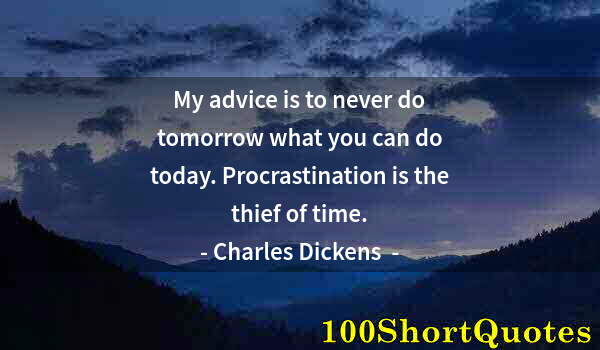 My advice is to never do tomorrow what you can do today. Procrastination is the thief of time.
- Charles Dickens -

100ShortQuotes